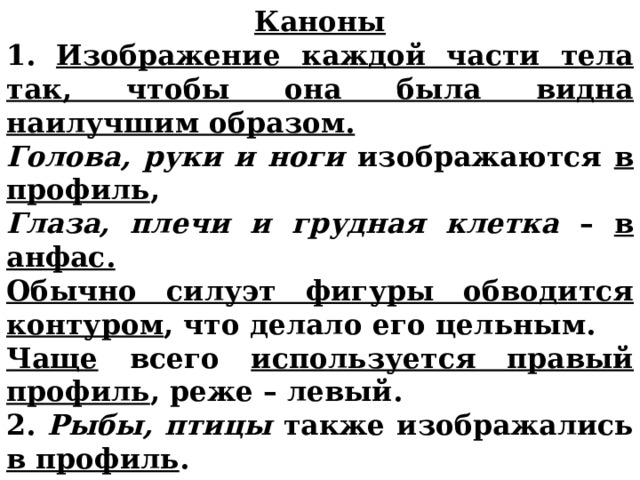 Каноны

1. Изображение каждой части тела так, чтобы она была видна наилучшим образом.

Голова, руки и ноги изображаются в профиль,

Глаза, плечи и грудная клетка – в анфас.

Обычно силуэт фигуры обводится контуром, что делало его цельным.

Чаще всего используется правый профиль, реже – левый.

2. Рыбы, птицы также изображались в профиль.